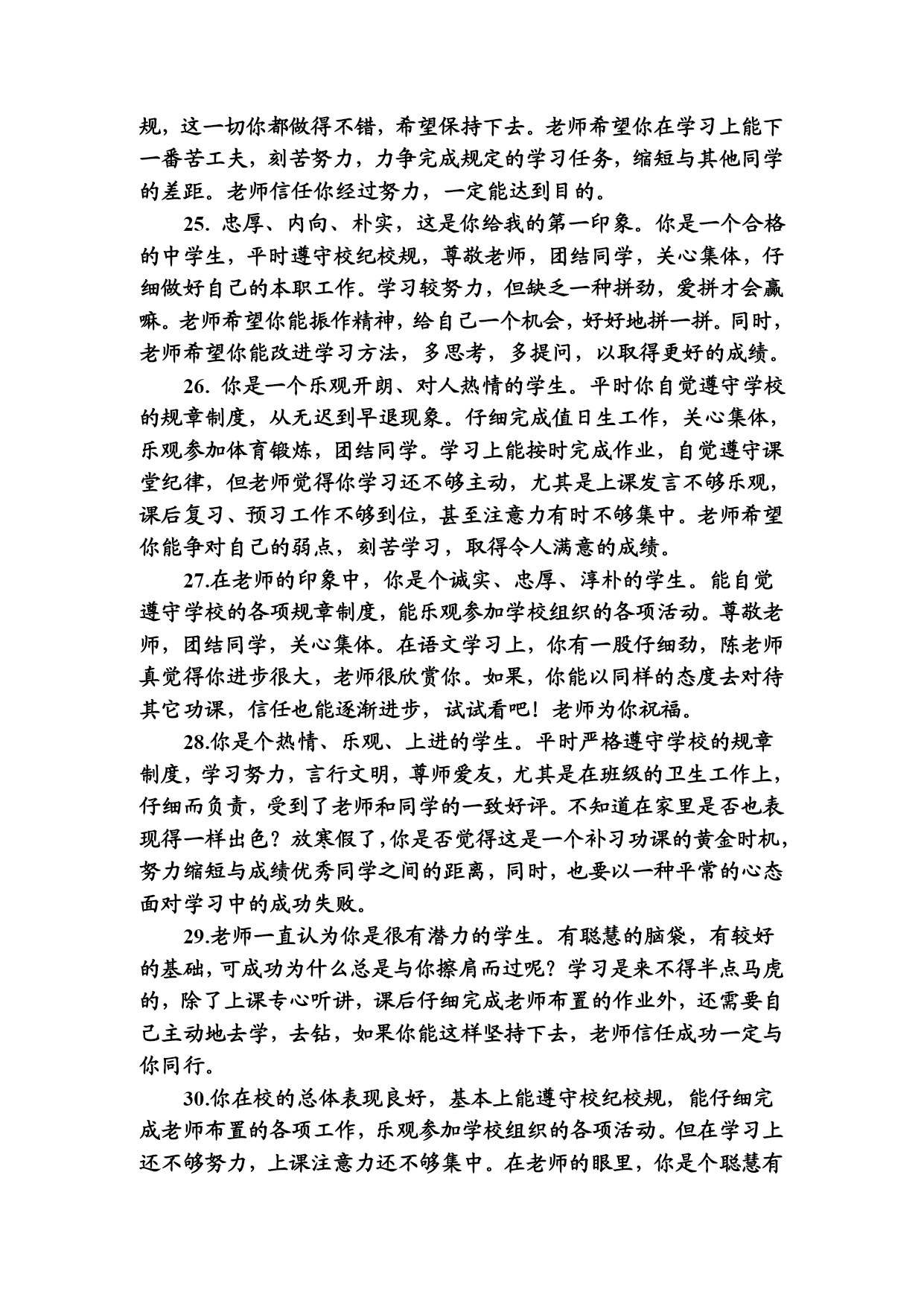 规，这一切你都做得不错，希望保持下去。老师希望你在学习上能下一番苦工夫，刻苦努力，力争完成规定的学习任务，缩短与其他同学的差距。老师信任你经过努力，一定能达到目的。

25. 忠厚、内向、朴实，这是你给我的第一印象。你是一个合格的中学生，平时遵守校纪校规，尊敬老师，团结同学，关心集体，仔细做好自己的本职工作。学习较努力，但缺乏一种拼劲，爱拼才会赢嘛。老师希望你能振作精神，给自己一个机会，好好地拼一拼。同时，老师希望你能改进学习方法，多思考，多提问，以取得更好的成绩。

26. 你是一个乐观开朗、对人热情的学生。平时你自觉遵守学校的规章制度，从无迟到早退现象。仔细完成值日生工作，关心集体，乐观参加体育锻炼，团结同学。学习上能按时完成作业，自觉遵守课堂纪律，但老师觉得你学习还不够主动，尤其是上课发言不够乐观，课后复习、预习工作不够到位，甚至注意力有时不够集中。老师希望你能争对自己的弱点，刻苦学习，取得令人满意的成绩。

27.在老师的印象中，你是个诚实、忠厚、淳朴的学生。能自觉遵守学校的各项规章制度，能乐观参加学校组织的各项活动。尊敬老师，团结同学，关心集体。在语文学习上，你有一股仔细劲，陈老师真觉得你进步很大，老师很欣赏你。如果，你能以同样的态度去对待其它功课，信任也能逐渐进步，试试看吧！老师为你祝福。

28.你是个热情、乐观、上进的学生。平时严格遵守学校的规章制度，学习努力，言行文明，尊师爱友，尤其是在班级的卫生工作上，仔细而负责，受到了老师和同学的一致好评。不知道在家里是否也表现得一样出色？放寒假了，你是否觉得这是一个补习功课的黄金时机，努力缩短与成绩优秀同学之间的距离，同时，也要以一种平常的心态面对学习中的成功失败。

29.老师一直认为你是很有潜力的学生。有聪慧的脑袋，有较好的基础，可成功为什么总是与你擦肩而过呢？学习是来不得半点马虎的，除了上课专心听讲，课后仔细完成老师布置的作业外，还需要自己主动地去学，去钻，如果你能这样坚持下去，老师信任成功一定与你同行。

30.你在校的总体表现良好，基本上能遵守校纪校规，能仔细完成老师布置的各项工作，乐观参加学校组织的各项活动。但在学习上还不够努力，上课注意力还不够集中。在老师的眼里，你是个聪慧有